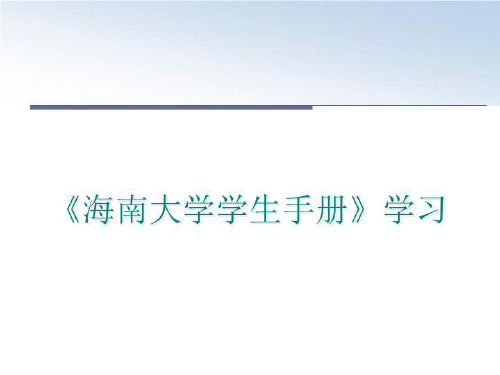 《海南大学学生手册》学习